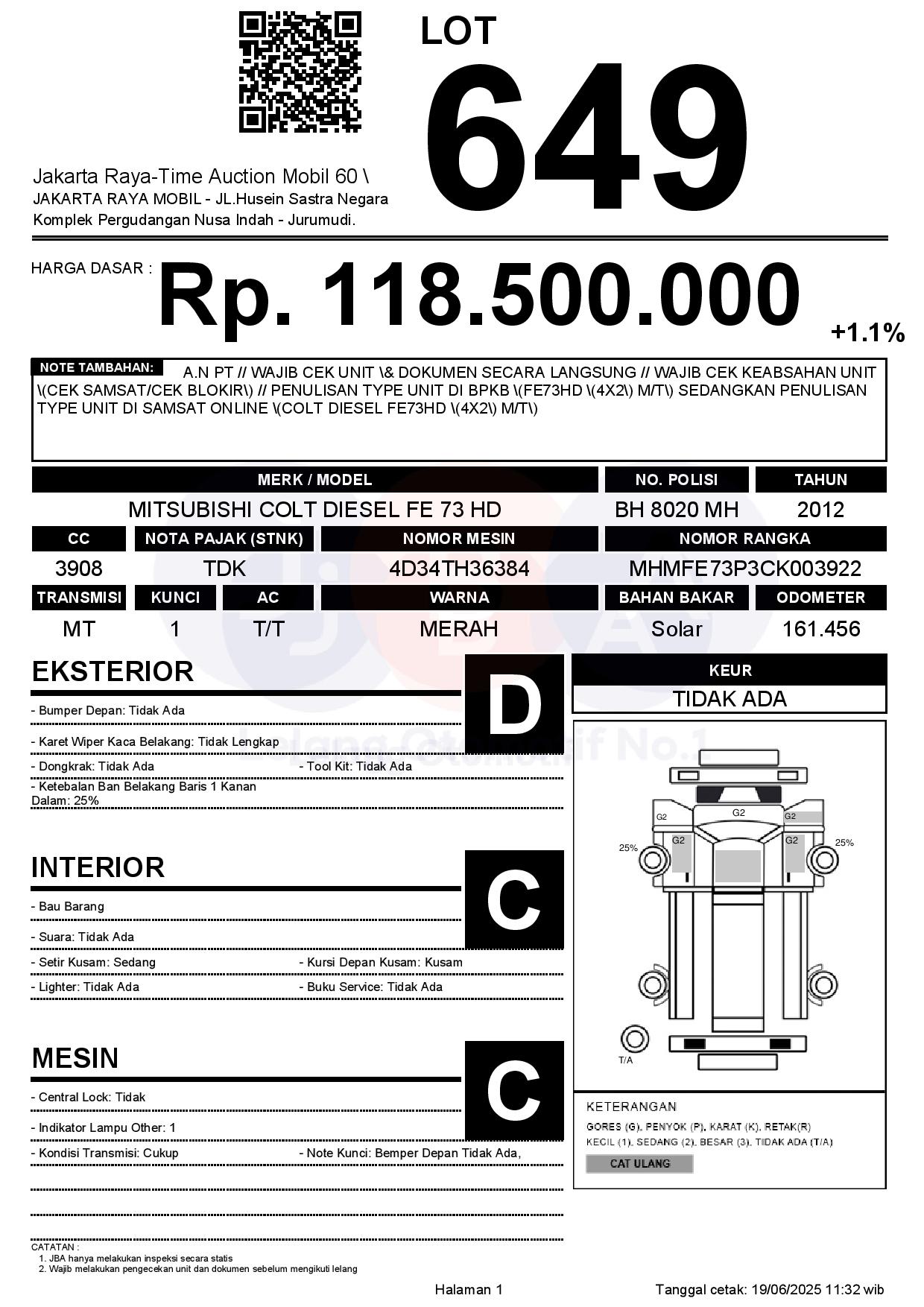 LOT
649

Jakarta Raya-Time Auction Mobil 60 \
JAKARTA RAYA MOBIL - JL.Husein Sastra Negara
Komplek Pergudangan Nusa Indah - Jurumudi.

HARGA DASAR : Rp. 118.500.000
+1.1%

NOTE TAMBAHAN: A.N PT // WAJIB CEK UNIT \& DOKUMEN SECARA LANGSUNG // WAJIB CEK KEABSAHAN UNIT \(CEK SAMSAT/CEK BLOKIR\) // PENULISAN TYPE UNIT DI BPKB \(FE73HD \(4X2\) M/T\) SEDANGKAN PENULISAN TYPE UNIT DI SAMSAT ONLINE \(COLT DIESEL FE73HD \(4X2\) M/T\)

| MERK / MODEL | NO. POLISI | TAHUN |
|---|---|---|
| MITSUBISHI COLT DIESEL FE 73 HD | BH 8020 MH | 2012 |

| CC | NOTA PAJAK (STNK) | NOMOR MESIN | NOMOR RANGKA |
|---|---|---|---|
| 3908 | TDK | 4D34TH36384 | MHMFE73P3CK003922 |

| TRANSMISI | KUNCI | AC | WARNA | BAHAN BAKAR | ODOMETER |
|---|---|---|---|---|---|
| MT | 1 | T/T | MERAH | Solar | 161.456 |

EKSTERIOR
D
- Bumper Depan: Tidak Ada
- Karet Wiper Kaca Belakang: Tidak Lengkap
- Dongkrak: Tidak Ada
- Tool Kit: Tidak Ada
- Ketebalan Ban Belakang Baris 1 Kanan Dalam: 25%

INTERIOR
C
- Bau Barang
- Suara: Tidak Ada
- Setir Kusam: Sedang
- Kursi Depan Kusam: Kusam
- Lighter: Tidak Ada
- Buku Service: Tidak Ada

MESIN
C
- Central Lock: Tidak
- Indikator Lampu Other: 1
- Kondisi Transmisi: Cukup
- Note Kunci: Bemper Depan Tidak Ada,

KEUR
TIDAK ADA

G2
G2
G2
G2
G2
25%
25%
T/A

KETERANGAN
GORES (G), PENYOK (P), KARAT (K), RETAK(R)
KECIL (1), SEDANG (2), BESAR (3), TIDAK ADA (T/A)
CAT ULANG

CATATAN :
1. JBA hanya melakukan inspeksi secara statis
2. Wajib melakukan pengecekan unit dan dokumen sebelum mengikuti lelang

Halaman 1
Tanggal cetak: 19/06/2025 11:32 wib